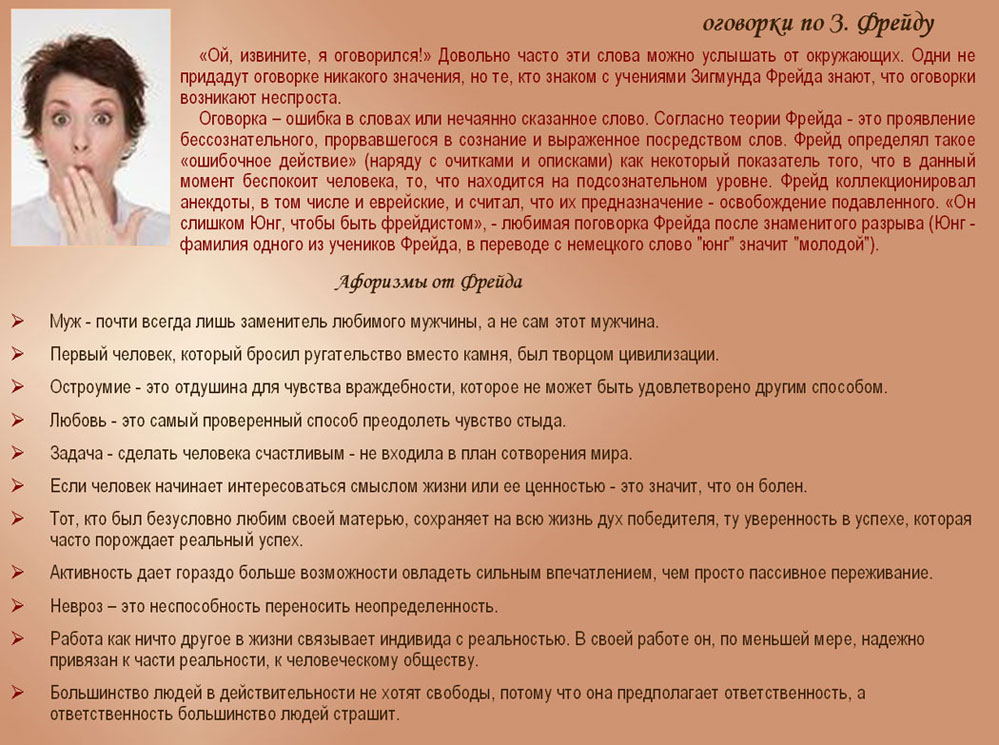 оговорки по З. Фрейду

«Ой, извините, я оговорился!» Довольно часто эти слова можно услышать от окружающих. Одни не придадут оговорке никакого значения, но те, кто знаком с учениями Зигмунда Фрейда знают, что оговорки возникают неспроста.

Оговорка – ошибка в словах или нечаянно сказанное слово. Согласно теории Фрейда - это проявление бессознательного, прорвавшегося в сознание и выраженное посредством слов. Фрейд определял такое «ошибочное действие» (наряду с очитками и описками) как некоторый показатель того, что в данный момент беспокоит человека, то, что находится на подсознательном уровне. Фрейд коллекционировал анекдоты, в том числе и еврейские, и считал, что их предназначение - освобождение подавленного. «Он слишком Юнг, чтобы быть фрейдистом», - любимая поговорка Фрейда после знаменитого разрыва (Юнг - фамилия одного из учеников Фрейда, в переводе с немецкого слово "юнг" значит "молодой").

Афоризмы от Фрейда

➢ Муж - почти всегда лишь заменитель любимого мужчины, а не сам этот мужчина.
➢ Первый человек, который бросил ругательство вместо камня, был творцом цивилизации.
➢ Остроумие - это отдушина для чувства враждебности, которое не может быть удовлетворено другим способом.
➢ Любовь - это самый проверенный способ преодолеть чувство стыда.
➢ Задача - сделать человека счастливым - не входила в план сотворения мира.
➢ Если человек начинает интересоваться смыслом жизни или ее ценностью - это значит, что он болен.
➢ Тот, кто был безусловно любим своей матерью, сохраняет на всю жизнь дух победителя, ту уверенность в успехе, которая часто порождает реальный успех.
➢ Активность дает гораздо больше возможности овладеть сильным впечатлением, чем просто пассивное переживание.
➢ Невроз – это неспособность переносить неопределенность.
➢ Работа как ничто другое в жизни связывает индивида с реальностью. В своей работе он, по меньшей мере, надежно привязан к части реальности, к человеческому обществу.
➢ Большинство людей в действительности не хотят свободы, потому что она предполагает ответственность, а ответственность большинство людей страшит.